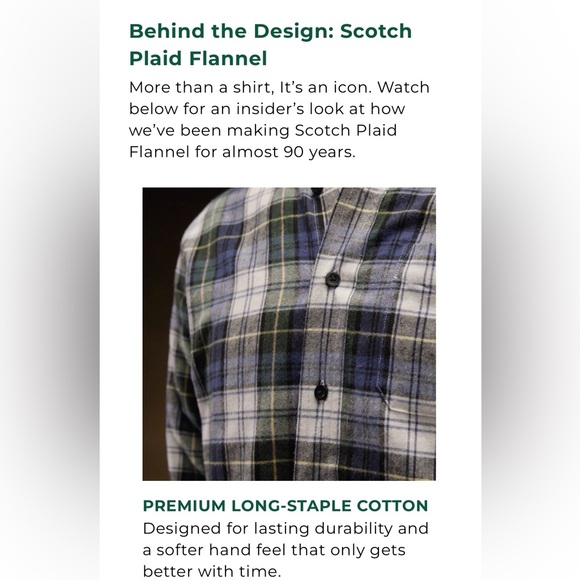 Behind the Design: Scotch Plaid Flannel

More than a shirt, It's an icon. Watch below for an insider's look at how we've been making Scotch Plaid Flannel for almost 90 years.

PREMIUM LONG-STAPLE COTTON

Designed for lasting durability and a softer hand feel that only gets better with time.